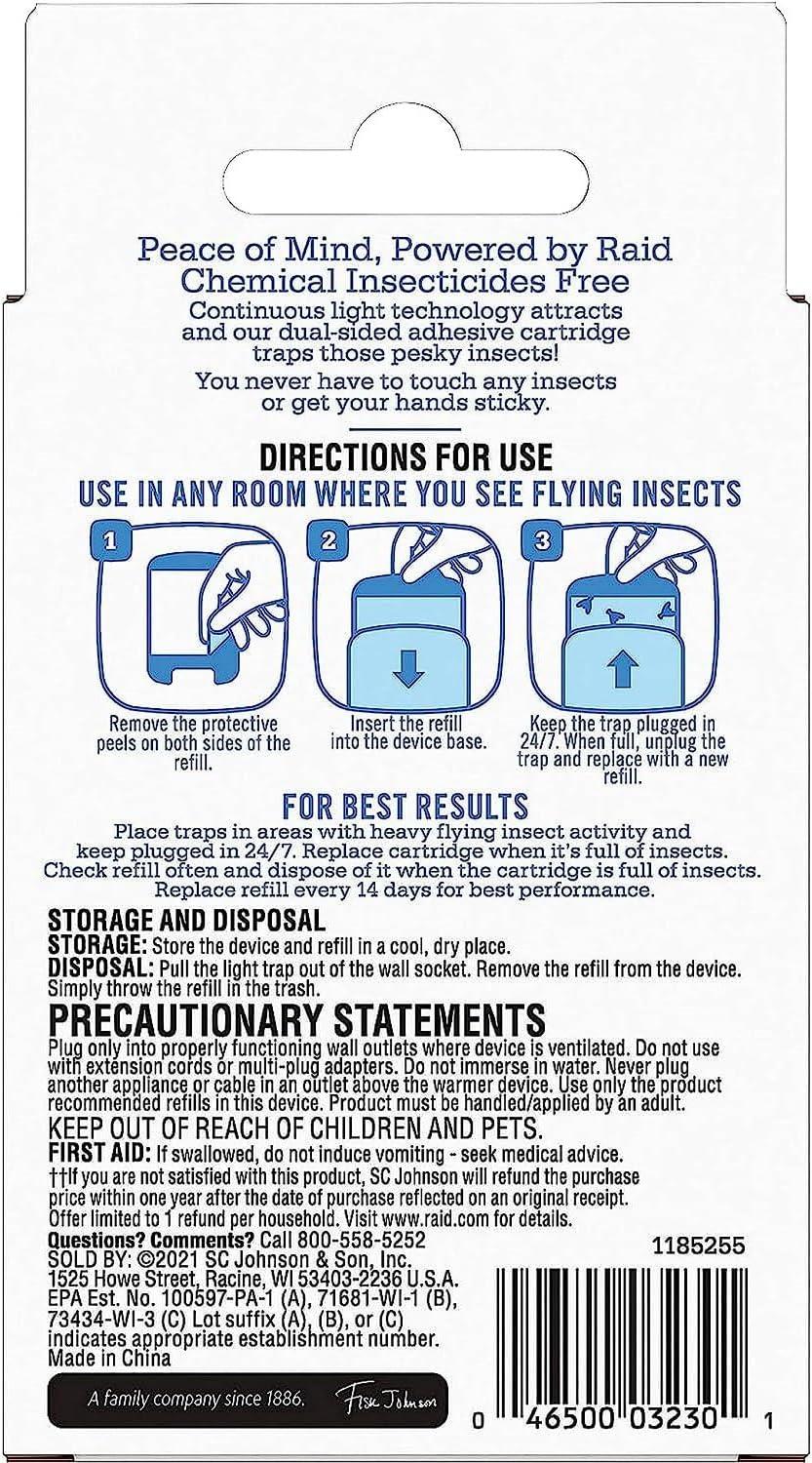 Peace of Mind, Powered by Raid
Chemical Insecticides Free
Continuous light technology attracts and our dual-sided adhesive cartridge traps those pesky insects!

You never have to touch any insects or get your hands sticky.

DIRECTIONS FOR USE
USE IN ANY ROOM WHERE YOU SEE FLYING INSECTS

1
Remove the protective peels on both sides of the refill.

2
Insert the refill into the device base.

3
Keep the trap plugged in 24/7. When full, unplug the trap and replace with a new refill.

FOR BEST RESULTS
Place traps in areas with heavy flying insect activity and keep plugged in 24/7. Replace cartridge when it's full of insects. Check refill often and dispose of it when the cartridge is full of insects. Replace refill every 14 days for best performance.

STORAGE AND DISPOSAL
STORAGE: Store the device and refill in a cool, dry place.
DISPOSAL: Pull the light trap out of the wall socket. Remove the refill from the device. Simply throw the refill in the trash.

PRECAUTIONARY STATEMENTS
Plug only into properly functioning wall outlets where device is ventilated. Do not use with extension cords or multi-plug adapters. Do not immerse in water. Never plug another appliance or cable in an outlet above the warmer device. Use only the product recommended refills in this device. Product must be handled/applied by an adult.
KEEP OUT OF REACH OF CHILDREN AND PETS.
FIRST AID: If swallowed, do not induce vomiting - seek medical advice.
††If you are not satisfied with this product, SC Johnson will refund the purchase price within one year after the date of purchase reflected on an original receipt. Offer limited to 1 refund per household. Visit www.raid.com for details.
Questions? Comments? Call 800-558-5252
SOLD BY: ©2021 SC Johnson & Son, Inc.
1525 Howe Street, Racine, WI 53403-2236 U.S.A.
EPA Est. No. 100597-PA-1 (A), 71681-WI-1 (B), 73434-WI-3 (C) Lot suffix (A), (B), or (C) indicates appropriate establishment number.
Made in China

1185255

A family company since 1886. Fisk Johnson

0 46500 03230 1